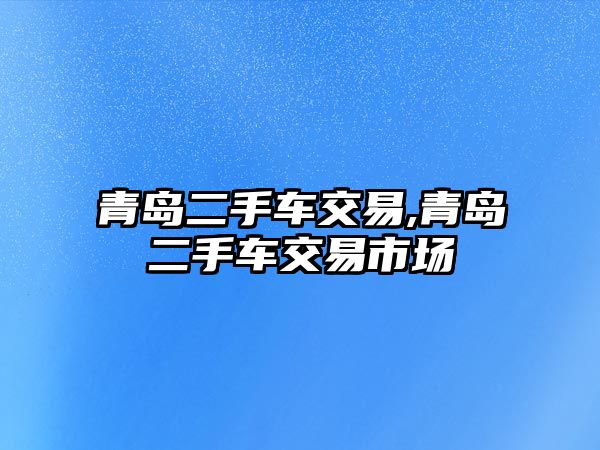 青岛二手车交易,青岛二手车交易市场